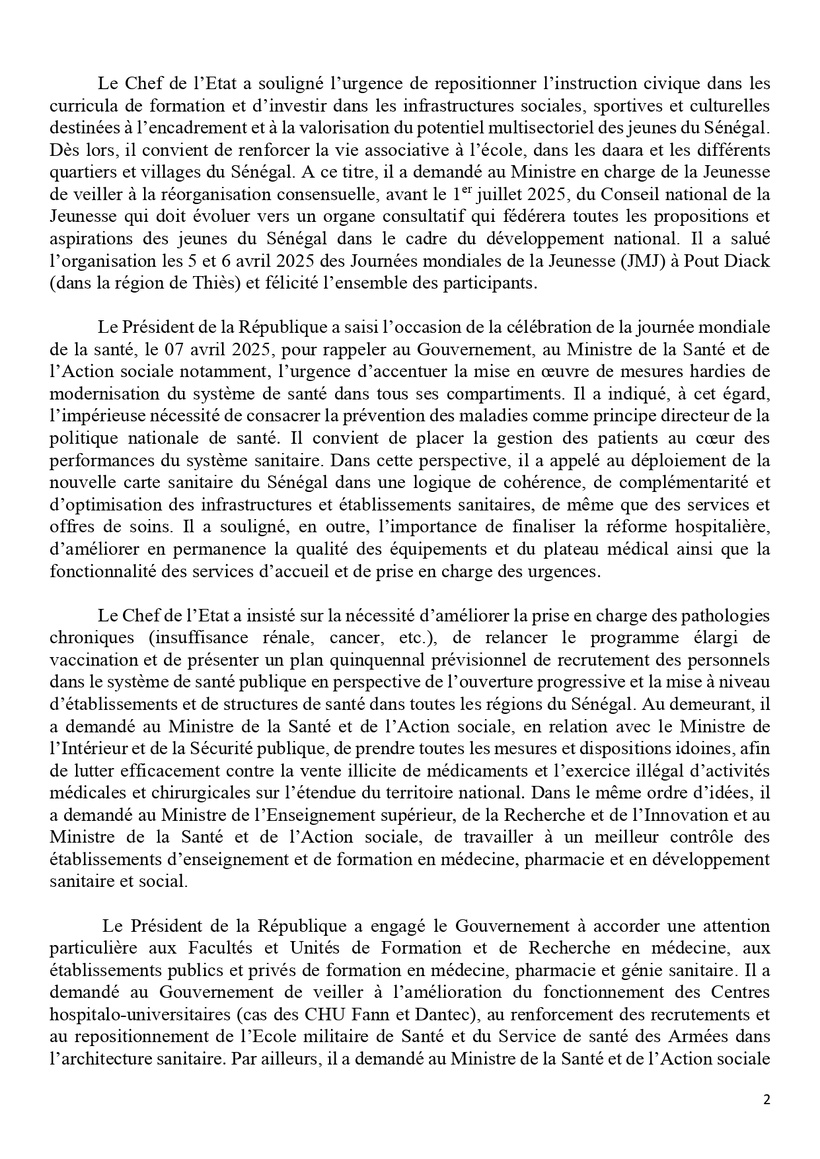 Le Chef de l'Etat a souligné l'urgence de repositionner l'instruction civique dans les curricula de formation et d'investir dans les infrastructures sociales, sportives et culturelles destinées à l'encadrement et à la valorisation du potentiel multisectoriel des jeunes du Sénégal. Dès lors, il convient de renforcer la vie associative à l'école, dans les daara et les différents quartiers et villages du Sénégal. A ce titre, il a demandé au Ministre en charge de la Jeunesse de veiller à la réorganisation consensuelle, avant le 1$^{er}$ juillet 2025, du Conseil national de la Jeunesse qui doit évoluer vers un organe consultatif qui fédérera toutes les propositions et aspirations des jeunes du Sénégal dans le cadre du développement national. Il a salué l'organisation les 5 et 6 avril 2025 des Journées mondiales de la Jeunesse (JMJ) à Pout Diack (dans la région de Thiès) et félicité l'ensemble des participants.

Le Président de la République a saisi l'occasion de la célébration de la journée mondiale de la santé, le 07 avril 2025, pour rappeler au Gouvernement, au Ministre de la Santé et de l'Action sociale notamment, l'urgence d'accentuer la mise en œuvre de mesures hardies de modernisation du système de santé dans tous ses compartiments. Il a indiqué, à cet égard, l'impérieuse nécessité de consacrer la prévention des maladies comme principe directeur de la politique nationale de santé. Il convient de placer la gestion des patients au cœur des performances du système sanitaire. Dans cette perspective, il a appelé au déploiement de la nouvelle carte sanitaire du Sénégal dans une logique de cohérence, de complémentarité et d'optimisation des infrastructures et établissements sanitaires, de même que des services et offres de soins. Il a souligné, en outre, l'importance de finaliser la réforme hospitalière, d'améliorer en permanence la qualité des équipements et du plateau médical ainsi que la fonctionnalité des services d'accueil et de prise en charge des urgences.

Le Chef de l'Etat a insisté sur la nécessité d'améliorer la prise en charge des pathologies chroniques (insuffisance rénale, cancer, etc.), de relancer le programme élargi de vaccination et de présenter un plan quinquennal prévisionnel de recrutement des personnels dans le système de santé publique en perspective de l'ouverture progressive et la mise à niveau d'établissements et de structures de santé dans toutes les régions du Sénégal. Au demeurant, il a demandé au Ministre de la Santé et de l'Action sociale, en relation avec le Ministre de l'Intérieur et de la Sécurité publique, de prendre toutes les mesures et dispositions idoines, afin de lutter efficacement contre la vente illicite de médicaments et l'exercice illégal d'activités médicales et chirurgicales sur l'étendue du territoire national. Dans le même ordre d'idées, il a demandé au Ministre de l'Enseignement supérieur, de la Recherche et de l'Innovation et au Ministre de la Santé et de l'Action sociale, de travailler à un meilleur contrôle des établissements d'enseignement et de formation en médecine, pharmacie et en développement sanitaire et social.

Le Président de la République a engagé le Gouvernement à accorder une attention particulière aux Facultés et Unités de Formation et de Recherche en médecine, aux établissements publics et privés de formation en médecine, pharmacie et génie sanitaire. Il a demandé au Gouvernement de veiller à l'amélioration du fonctionnement des Centres hospitalo-universitaires (cas des CHU Fann et Dantec), au renforcement des recrutements et au repositionnement de l'Ecole militaire de Santé et du Service de santé des Armées dans l'architecture sanitaire. Par ailleurs, il a demandé au Ministre de la Santé et de l'Action sociale

2